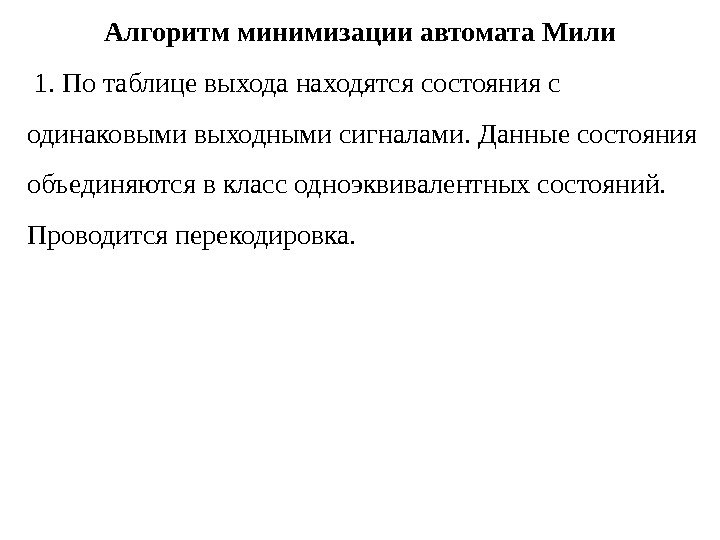 Алгоритм минимизации автомата Мили

1. По таблице выхода находятся состояния с одинаковыми выходными сигналами. Данные состояния объединяются в класс одноэквивалентных состояний. Проводится перекодировка.